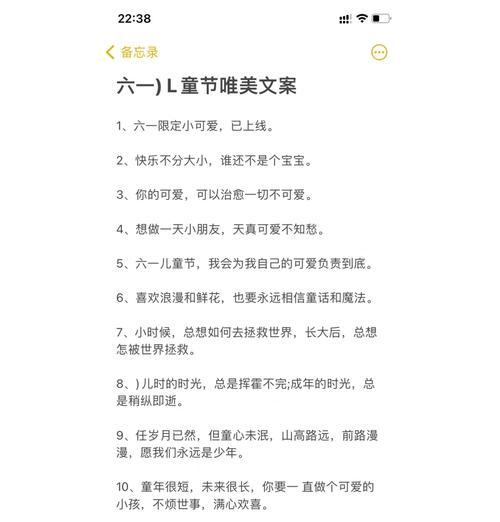 22:38

备忘录

六一) L 童节唯美文案

1、六一限定小可爱，已上线。

2、快乐不分大小，谁还不是个宝宝。

3、你的可爱，可以治愈一切不可爱。

4、想做一天小朋友，天真可爱不知愁。

5、六一儿童节，我会为我自己的可爱负责到底。

6、喜欢浪漫和鲜花，也要永远相信童话和魔法。

7、小时候，总想如何去拯救世界，长大后，总想怎被世界拯救。

8、) 儿时的时光，总是挥霍不完;成年的时光，总是稍纵即逝。

9、任岁月已然，但童心未泯，山高路远，前路漫漫，愿我们永远是少年。

10、童年很短，未来很长，你要一 直做个可爱的小孩，不烦世事，满心欢喜。